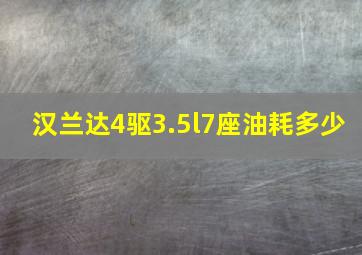 汉兰达4驱3.5l7座油耗多少